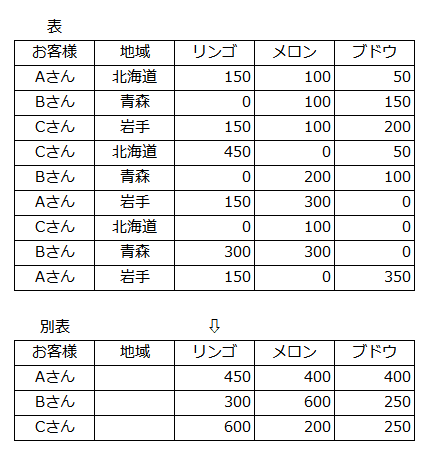 表

| お客様 | 地域 | リンゴ | メロン | ブドウ |
|---|---|---|---|---|
| Aさん | 北海道 | 150 | 100 | 50 |
| Bさん | 青森 | 0 | 100 | 150 |
| Cさん | 岩手 | 150 | 100 | 200 |
| Cさん | 北海道 | 450 | 0 | 50 |
| Bさん | 青森 | 0 | 200 | 100 |
| Aさん | 岩手 | 150 | 300 | 0 |
| Cさん | 北海道 | 0 | 100 | 0 |
| Bさん | 青森 | 300 | 300 | 0 |
| Aさん | 岩手 | 150 | 0 | 350 |

別表 ⇩

| お客様 | 地域 | リンゴ | メロン | ブドウ |
|---|---|---|---|---|
| Aさん | | 450 | 400 | 400 |
| Bさん | | 300 | 600 | 250 |
| Cさん | | 600 | 200 | 250 |